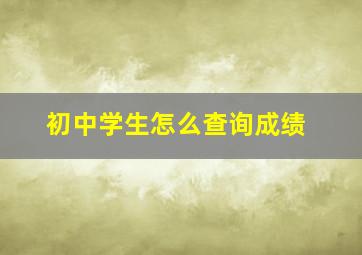 初中学生怎么查询成绩